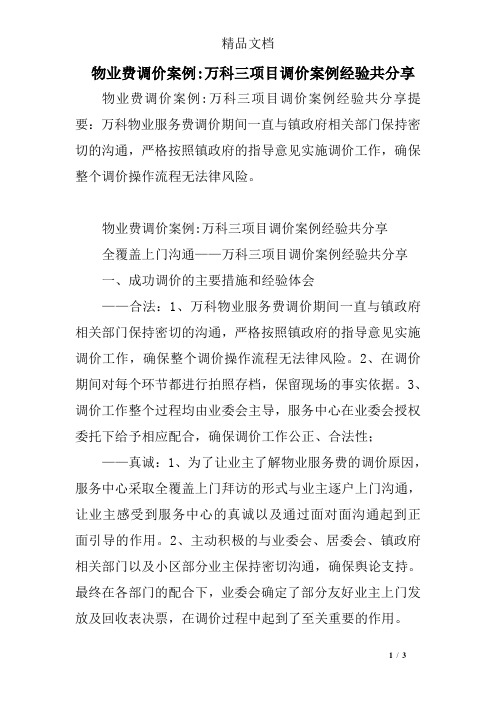 精品文档

物业费调价案例:万科三项目调价案例经验共分享

物业费调价案例:万科三项目调价案例经验共分享提要：万科物业服务费调价期间一直与镇政府相关部门保持密切的沟通，严格按照镇政府的指导意见实施调价工作，确保整个调价操作流程无法律风险。

物业费调价案例:万科三项目调价案例经验共分享

全覆盖上门沟通——万科三项目调价案例经验共分享

一、成功调价的主要措施和经验体会

——合法：1、万科物业服务费调价期间一直与镇政府相关部门保持密切的沟通，严格按照镇政府的指导意见实施调价工作，确保整个调价操作流程无法律风险。2、在调价期间对每个环节都进行拍照存档，保留现场的事实依据。3、调价工作整个过程均由业委会主导，服务中心在业委会授权委托下给予相应配合，确保调价工作公正、合法性；

——真诚：1、为了让业主了解物业服务费的调价原因，服务中心采取全覆盖上门拜访的形式与业主逐户上门沟通，让业主感受到服务中心的真诚以及通过面对面沟通起到正面引导的作用。2、主动积极的与业委会、居委会、镇政府相关部门以及小区部分业主保持密切沟通，确保舆论支持。最终在各部门的配合下，业委会确定了部分友好业主上门发放及回收表决票，在调价过程中起到了至关重要的作用。

1 / 3